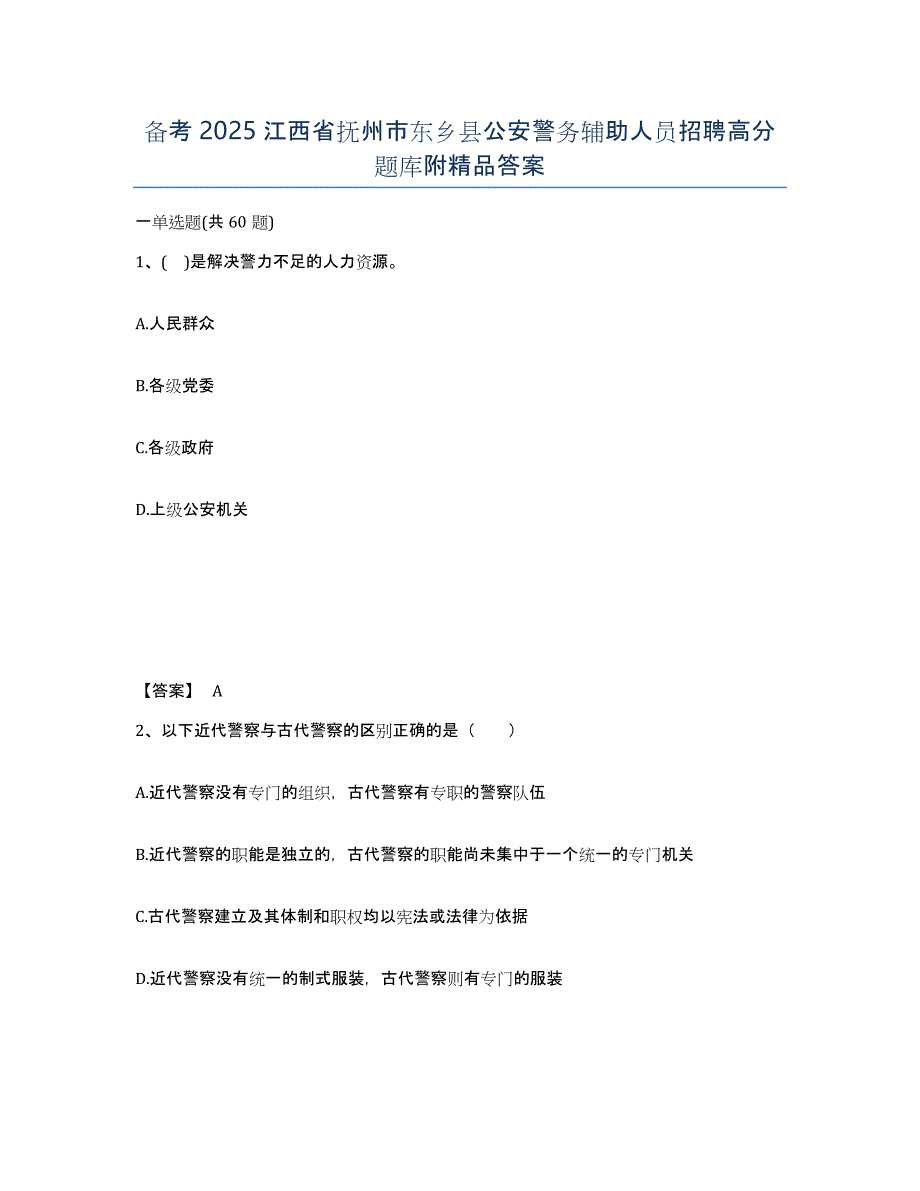 备考 2025 江西省抚州市东乡县公安警务辅助人员招聘高分题库附精品答案

一单选题(共 60 题)

1、( )是解决警力不足的人力资源。

A.人民群众

B.各级党委

C.各级政府

D.上级公安机关

【答案】 A

2、以下近代警察与古代警察的区别正确的是（ ）

A.近代警察没有专门的组织，古代警察有专职的警察队伍

B.近代警察的职能是独立的，古代警察的职能尚未集中于一个统一的专门机关

C.古代警察建立及其体制和职权均以宪法或法律为依据

D.近代警察没有统一的制式服装，古代警察则有专门的服装